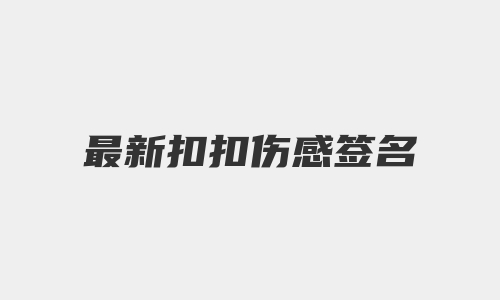 最新扣扣伤感签名